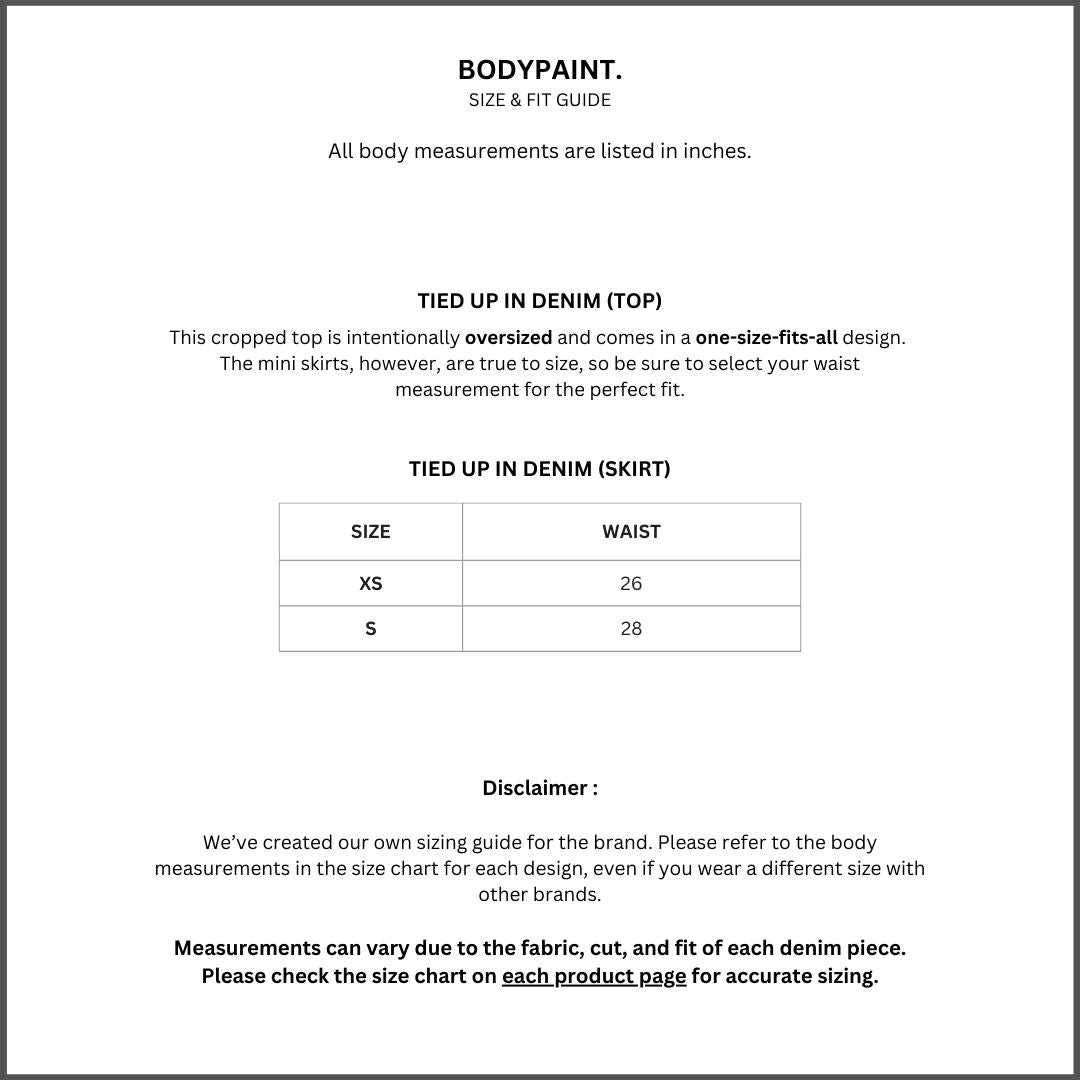 BODYPAINT.
SIZE & FIT GUIDE

All body measurements are listed in inches.

TIED UP IN DENIM (TOP)

This cropped top is intentionally oversized and comes in a one-size-fits-all design. The mini skirts, however, are true to size, so be sure to select your waist measurement for the perfect fit.

TIED UP IN DENIM (SKIRT)

| SIZE | WAIST |
|---|---|
| XS | 26 |
| S | 28 |

Disclaimer :

We've created our own sizing guide for the brand. Please refer to the body measurements in the size chart for each design, even if you wear a different size with other brands.

Measurements can vary due to the fabric, cut, and fit of each denim piece. Please check the size chart on each product page for accurate sizing.